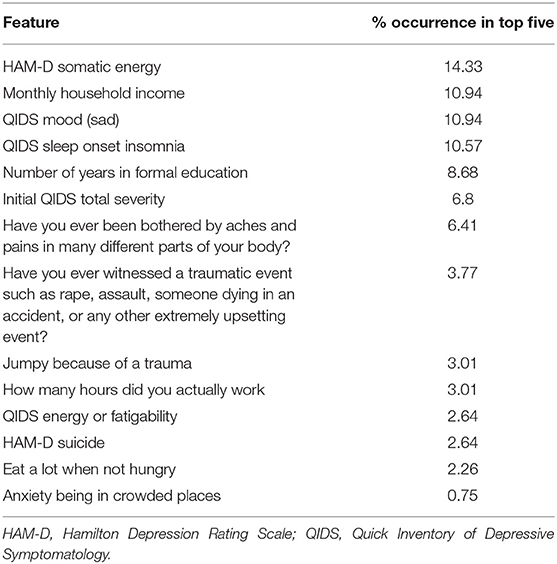 | Feature | % occurrence in top five |
|---|---|
| HAM-D somatic energy | 14.33 |
| Monthly household income | 10.94 |
| QIDS mood (sad) | 10.94 |
| QIDS sleep onset insomnia | 10.57 |
| Number of years in formal education | 8.68 |
| Initial QIDS total severity | 6.8 |
| Have you ever been bothered by aches and pains in many different parts of your body? | 6.41 |
| Have you ever witnessed a traumatic event such as rape, assault, someone dying in an accident, or any other extremely upsetting event? | 3.77 |
| Jumpy because of a trauma | 3.01 |
| How many hours did you actually work | 3.01 |
| QIDS energy or fatigability | 2.64 |
| HAM-D suicide | 2.64 |
| Eat a lot when not hungry | 2.26 |
| Anxiety being in crowded places | 0.75 |

HAM-D, Hamilton Depression Rating Scale; QIDS, Quick Inventory of Depressive Symptomatology.